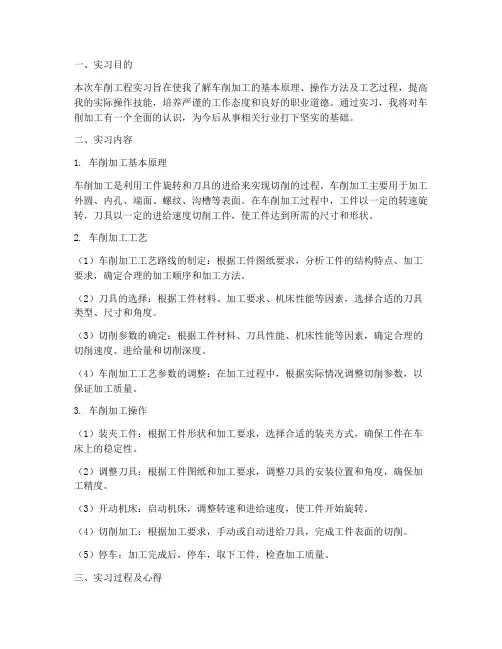 一、实习目的

本次车削工程实习旨在使我了解车削加工的基本原理、操作方法及工艺过程，提高我的实际操作技能，培养严谨的工作态度和良好的职业道德。通过实习，我将对车削加工有一个全面的认识，为今后从事相关行业打下坚实的基础。

二、实习内容

1. 车削加工基本原理

车削加工是利用工件旋转和刀具的进给来实现切削的过程。车削加工主要用于加工外圆、内孔、端面、螺纹、沟槽等表面。在车削加工过程中，工件以一定的转速旋转，刀具以一定的进给速度切削工件，使工件达到所需的尺寸和形状。

2. 车削加工工艺

（1）车削加工工艺路线的制定：根据工件图纸要求，分析工件的结构特点、加工要求，确定合理的加工顺序和加工方法。

（2）刀具的选择：根据工件材料、加工要求、机床性能等因素，选择合适的刀具类型、尺寸和角度。

（3）切削参数的确定：根据工件材料、刀具性能、机床性能等因素，确定合理的切削速度、进给量和切削深度。

（4）车削加工工艺参数的调整：在加工过程中，根据实际情况调整切削参数，以保证加工质量。

3. 车削加工操作

（1）装夹工件：根据工件形状和加工要求，选择合适的装夹方式，确保工件在车床上的稳定性。

（2）调整刀具：根据工件图纸和加工要求，调整刀具的安装位置和角度，确保加工精度。

（3）开动机床：启动机床，调整转速和进给速度，使工件开始旋转。

（4）切削加工：根据加工要求，手动或自动进给刀具，完成工件表面的切削。

（5）停车：加工完成后，停车，取下工件，检查加工质量。

三、实习过程及心得